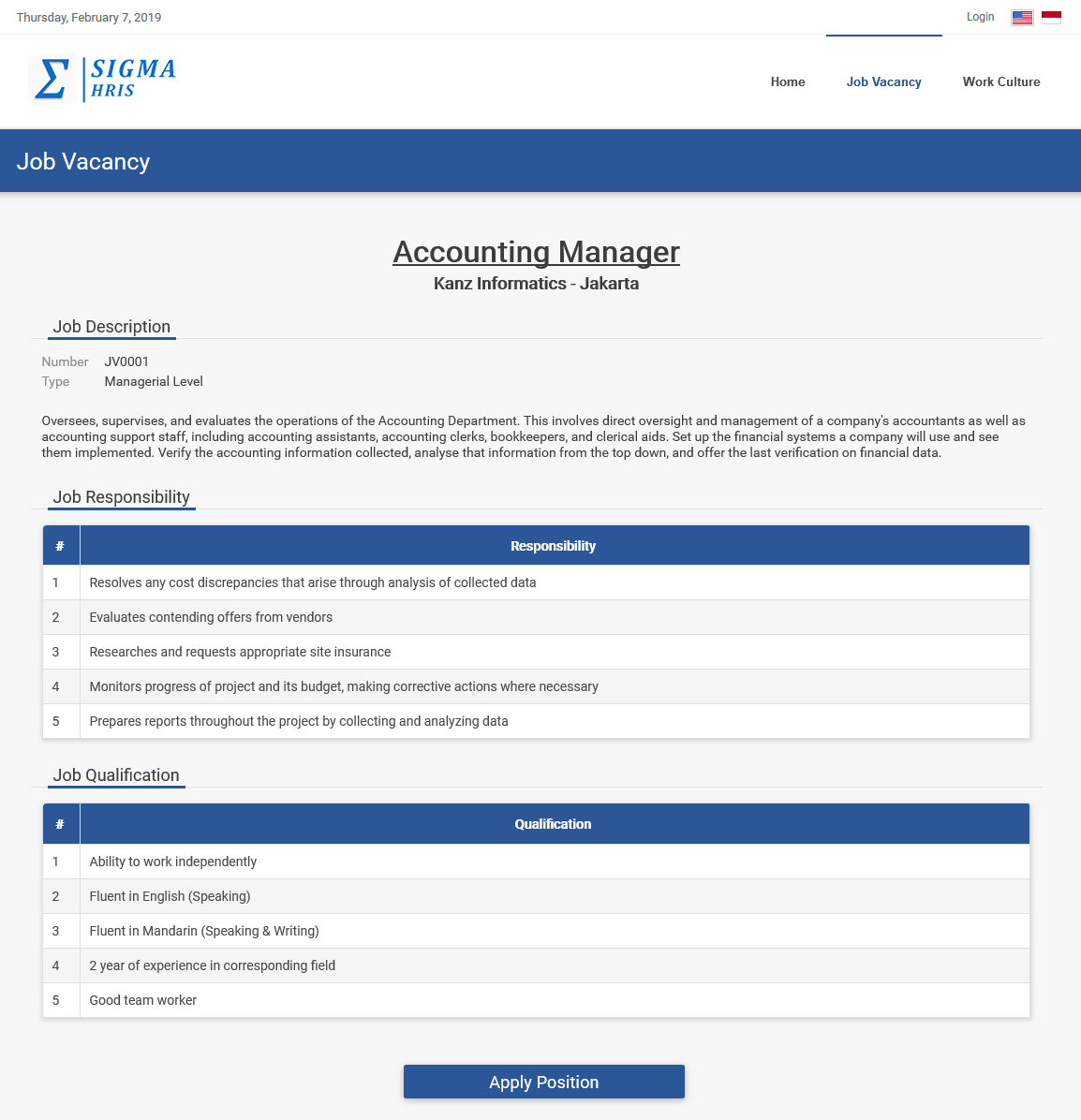 Thursday, February 7, 2019

Login

Σ SIGMA HRIS

Home Job Vacancy Work Culture

Job Vacancy

Accounting Manager

Kanz Informatics - Jakarta

Job Description

Number JV0001
Type Managerial Level

Oversees, supervises, and evaluates the operations of the Accounting Department. This involves direct oversight and management of a company's accountants as well as accounting support staff, including accounting assistants, accounting clerks, bookkeepers, and clerical aids. Set up the financial systems a company will use and see them implemented. Verify the accounting information collected, analyse that information from the top down, and offer the last verification on financial data.

Job Responsibility

| # | Responsibility |
|---|---|
| 1 | Resolves any cost discrepancies that arise through analysis of collected data |
| 2 | Evaluates contending offers from vendors |
| 3 | Researches and requests appropriate site insurance |
| 4 | Monitors progress of project and its budget, making corrective actions where necessary |
| 5 | Prepares reports throughout the project by collecting and analyzing data |

Job Qualification

| # | Qualification |
|---|---|
| 1 | Ability to work independently |
| 2 | Fluent in English (Speaking) |
| 3 | Fluent in Mandarin (Speaking & Writing) |
| 4 | 2 year of experience in corresponding field |
| 5 | Good team worker |

Apply Position